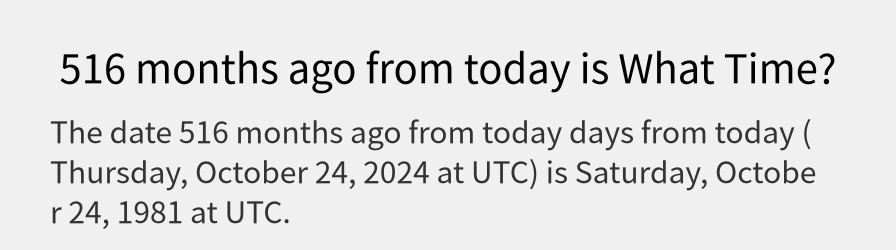 516 months ago from today is What Time?

The date 516 months ago from today days from today ( Thursday, October 24, 2024 at UTC) is Saturday, October 24, 1981 at UTC.